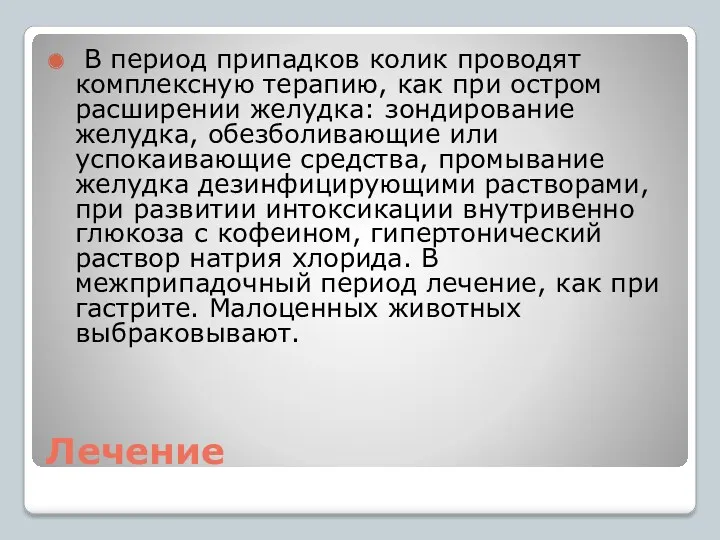 В период припадков колик проводят комплексную терапию, как при остром расширении желудка: зондирование желудка, обезболивающие или успокаивающие средства, промывание желудка дезинфицирующими растворами, при развитии интоксикации внутривенно глюкоза с кофеином, гипертонический раствор натрия хлорида. В межприпадочный период лечение, как при гастрите. Малоценных животных выбраковывают.

Лечение